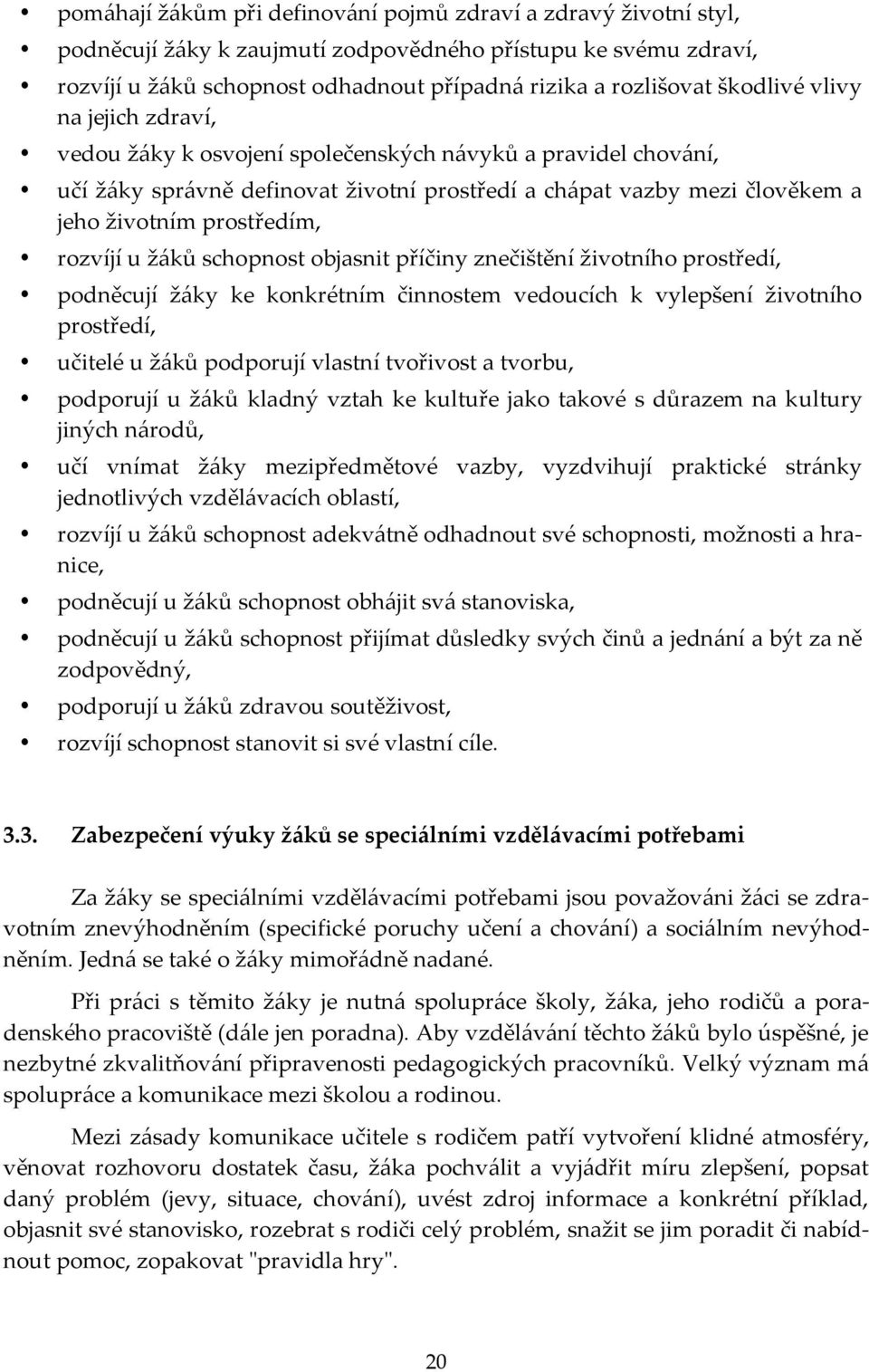 • pomáhají žákům při definování pojmů zdraví a zdravý životní styl,
• podněcují žáky k zaujmutí zodpovědného přístupu ke svému zdraví,
• rozvíjí u žáků schopnost odhadnout případná rizika a rozlišovat škodlivé vlivy na jejich zdraví,
• vedou žáky k osvojení společenských návyků a pravidel chování,
• učí žáky správně definovat životní prostředí a chápat vazby mezi člověkem a jeho životním prostředím,
• rozvíjí u žáků schopnost objasnit příčiny znečištění životního prostředí,
• podněcují žáky ke konkrétním činnostem vedoucích k vylepšení životního prostředí,
• učitelé u žáků podporují vlastní tvořivost a tvorbu,
• podporují u žáků kladný vztah ke kultuře jako takové s důrazem na kultury jiných národů,
• učí vnímat žáky mezipředmětové vazby, vyzdvihují praktické stránky jednotlivých vzdělávacích oblastí,
• rozvíjí u žáků schopnost adekvátně odhadnout své schopnosti, možnosti a hranice,
• podněcují u žáků schopnost obhájit svá stanoviska,
• podněcují u žáků schopnost přijímat důsledky svých činů a jednání a být za ně zodpovědný,
• podporují u žáků zdravou soutěživost,
• rozvíjí schopnost stanovit si své vlastní cíle.

3.3. Zabezpečení výuky žáků se speciálními vzdělávacími potřebami

Za žáky se speciálními vzdělávacími potřebami jsou považováni žáci se zdravotním znevýhodněním (specifické poruchy učení a chování) a sociálním nevýhodněním. Jedná se také o žáky mimořádně nadané.

Při práci s těmito žáky je nutná spolupráce školy, žáka, jeho rodičů a poradenského pracoviště (dále jen poradna). Aby vzdělávání těchto žáků bylo úspěšné, je nezbytné zkvalitňování připravenosti pedagogických pracovníků. Velký význam má spolupráce a komunikace mezi školou a rodinou.

Mezi zásady komunikace učitele s rodičem patří vytvoření klidné atmosféry, věnovat rozhovoru dostatek času, žáka pochválit a vyjádřit míru zlepšení, popsat daný problém (jevy, situace, chování), uvést zdroj informace a konkrétní příklad, objasnit své stanovisko, rozebrat s rodiči celý problém, snažit se jim poradit či nabídnout pomoc, zopakovat "pravidla hry".

20